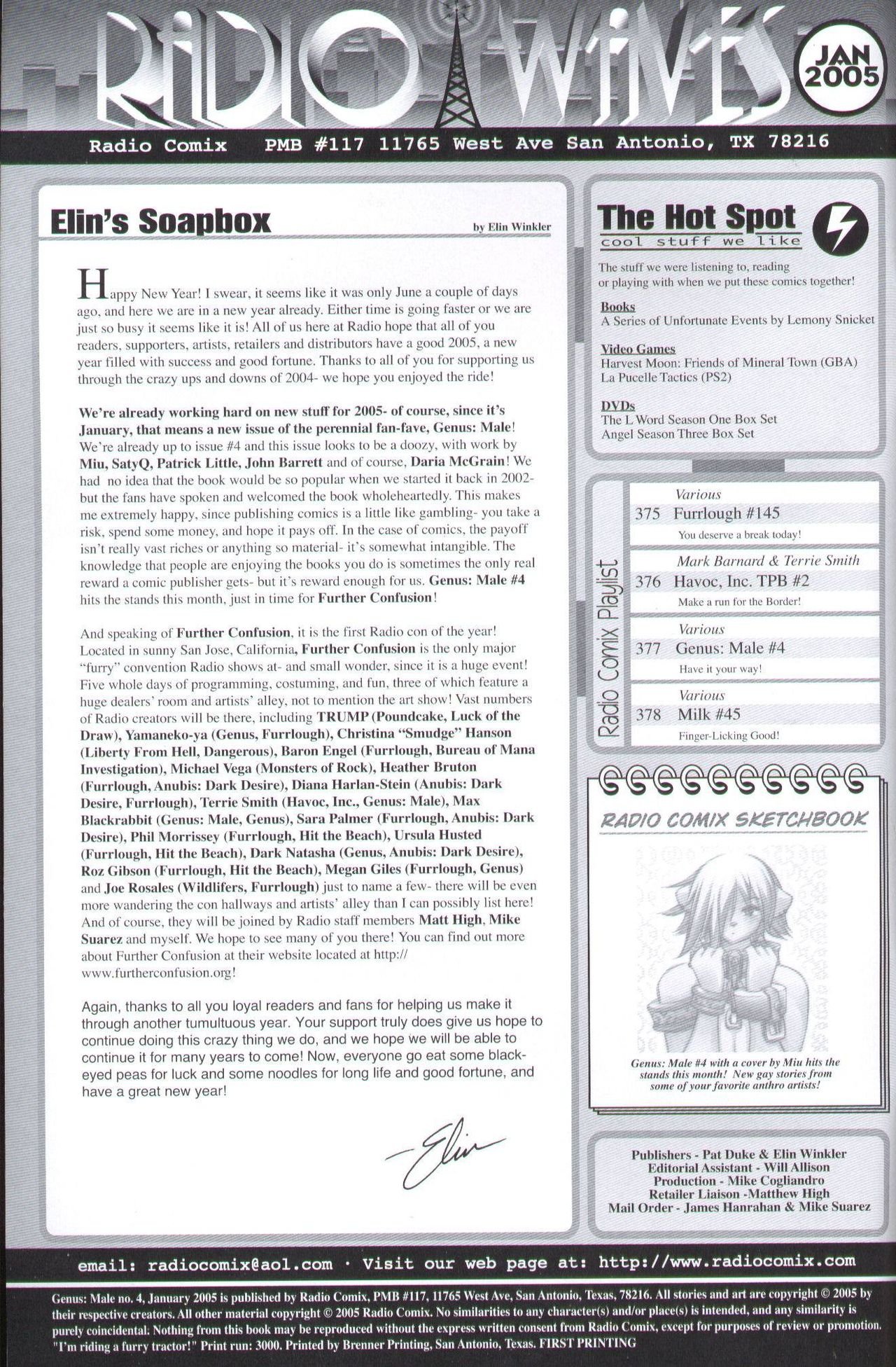 RADIO WAVES

JAN 2005

Radio Comix PMB #117 11765 West Ave San Antonio, TX 78216

Elin's Soapbox

by Elin Winkler

Happy New Year! I swear, it seems like it was only June a couple of days ago, and here we are in a new year already. Either time is going faster or we are just so busy it seems like it is! All of us here at Radio hope that all of you readers, supporters, artists, retailers and distributors have a good 2005, a new year filled with success and good fortune. Thanks to all of you for supporting us through the crazy ups and downs of 2004- we hope you enjoyed the ride!

We're already working hard on new stuff for 2005- of course, since it's January, that means a new issue of the perennial fan-fave, Genus: Male! We're already up to issue #4 and this issue looks to be a doozy, with work by Miu, SatyQ, Patrick Little, John Barrett and of course, Daria McGrain! We had no idea that the book would be so popular when we started it back in 2002- but the fans have spoken and welcomed the book wholeheartedly. This makes me extremely happy, since publishing comics is a little like gambling- you take a risk, spend some money, and hope it pays off. In the case of comics, the payoff isn't really vast riches or anything so material- it's somewhat intangible. The knowledge that people are enjoying the books you do is sometimes the only real reward a comic publisher gets- but it's reward enough for us. Genus: Male #4 hits the stands this month, just in time for Further Confusion!

And speaking of Further Confusion, it is the first Radio con of the year! Located in sunny San Jose, California, Further Confusion is the only major "furry" convention Radio shows at- and small wonder, since it is a huge event! Five whole days of programming, costuming, and fun, three of which feature a huge dealers' room and artists' alley, not to mention the art show! Vast numbers of Radio creators will be there, including TRUMP (Poundcake, Luck of the Draw), Yamaneko-ya (Genus, Furrlough), Christina "Smudge" Hanson (Liberty From Hell, Dangerous), Baron Engel (Furrlough, Bureau of Mana Investigation), Michael Vega (Monsters of Rock), Heather Bruton (Furrlough, Anubis: Dark Desire), Diana Harlan-Stein (Anubis: Dark Desire, Furrlough), Terrie Smith (Havoc, Inc., Genus: Male), Max Blackrabbit (Genus: Male, Genus), Sara Palmer (Furrlough, Anubis: Dark Desire), Phil Morrissey (Furrlough, Hit the Beach), Ursula Husted (Furrlough, Hit the Beach), Dark Natasha (Genus, Anubis: Dark Desire), Roz Gibson (Furrlough, Hit the Beach), Megan Giles (Furrlough, Genus) and Joe Rosales (Wildlifers, Furrlough) just to name a few- there will be even more wandering the con hallways and artists' alley than I can possibly list here! And of course, they will be joined by Radio staff members Matt High, Mike Suarez and myself. We hope to see many of you there! You can find out more about Further Confusion at their website located at http://www.furtherconfusion.org!

Again, thanks to all you loyal readers and fans for helping us make it through another tumultuous year. Your support truly does give us hope to continue doing this crazy thing we do, and we hope we will be able to continue it for many years to come! Now, everyone go eat some black-eyed peas for luck and some noodles for long life and good fortune, and have a great new year!

Elin

The Hot Spot
cool stuff we like

The stuff we were listening to, reading or playing with when we put these comics together!

Books
A Series of Unfortunate Events by Lemony Snicket

Video Games
Harvest Moon: Friends of Mineral Town (GBA)
La Pucelle Tactics (PS2)

DVDs
The L Word Season One Box Set
Angel Season Three Box Set

Radio Comix Playlist

Various
375 Furrlough #145
You deserve a break today!

Mark Barnard & Terrie Smith
376 Havoc, Inc. TPB #2
Make a run for the Border!

Various
377 Genus: Male #4
Have it your way!

Various
378 Milk #45
Finger-Licking Good!

RADIO COMIX SKETCHBOOK

Genus: Male #4 with a cover by Miu hits the stands this month! New gay stories from some of your favorite anthro artists!

Publishers - Pat Duke & Elin Winkler
Editorial Assistant - Will Allison
Production - Mike Cogliandro
Retailer Liaison -Matthew High
Mail Order - James Hanrahan & Mike Suarez

email: radiocomix@aol.com · Visit our web page at: http://www.radiocomix.com

Genus: Male no. 4, January 2005 is published by Radio Comix, PMB #117, 11765 West Ave, San Antonio, Texas, 78216. All stories and art are copyright © 2005 by their respective creators. All other material copyright © 2005 Radio Comix. No similarities to any character(s) and/or place(s) is intended, and any similarity is purely coincidental. Nothing from this book may be reproduced without the express written consent from Radio Comix, except for purposes of review or promotion. "I'm riding a furry tractor!" Print run: 3000. Printed by Brenner Printing, San Antonio, Texas. FIRST PRINTING